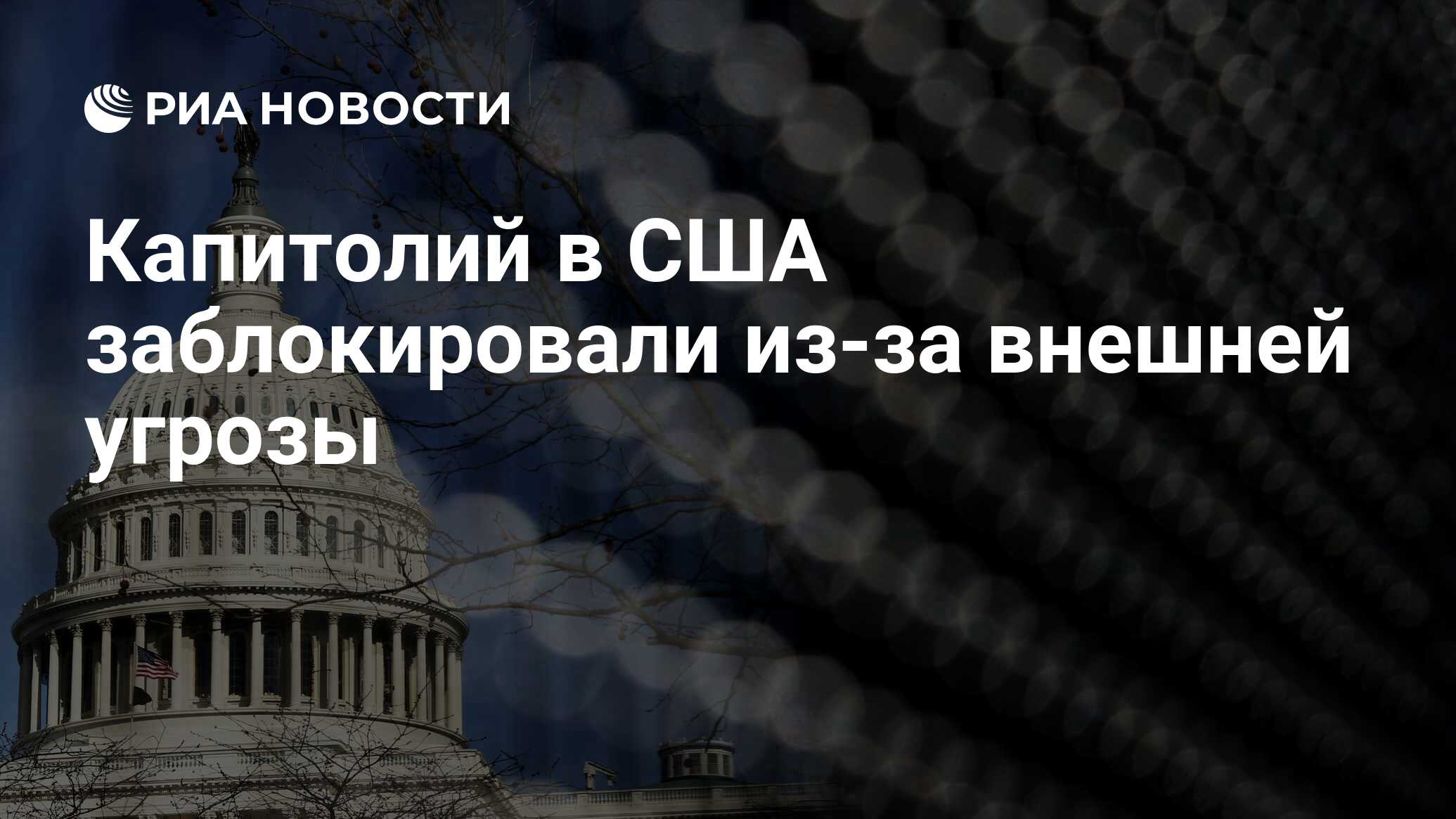 РИА НОВОСТИ

Капитолий в США заблокировали из-за внешней угрозы